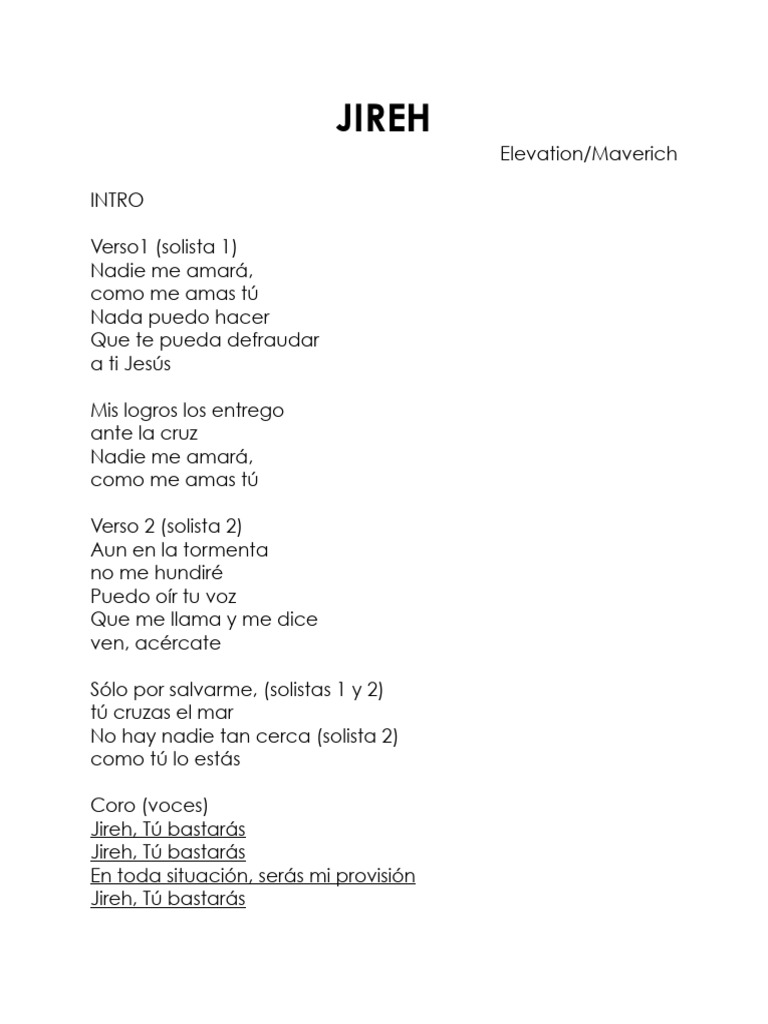 JIREH

Elevation/Maverich

INTRO

Verso1 (solista 1)
Nadie me amará,
como me amas tú
Nada puedo hacer
Que te pueda defraudar
a ti Jesús

Mis logros los entrego
ante la cruz
Nadie me amará,
como me amas tú

Verso 2 (solista 2)
Aun en la tormenta
no me hundiré
Puedo oír tu voz
Que me llama y me dice
ven, acércate

Sólo por salvarme, (solistas 1 y 2)
tú cruzas el mar
No hay nadie tan cerca (solista 2)
como tú lo estás

Coro (voces)
Jireh, Tú bastarás
Jireh, Tú bastarás
En toda situación, serás mi provisión
Jireh, Tú bastarás